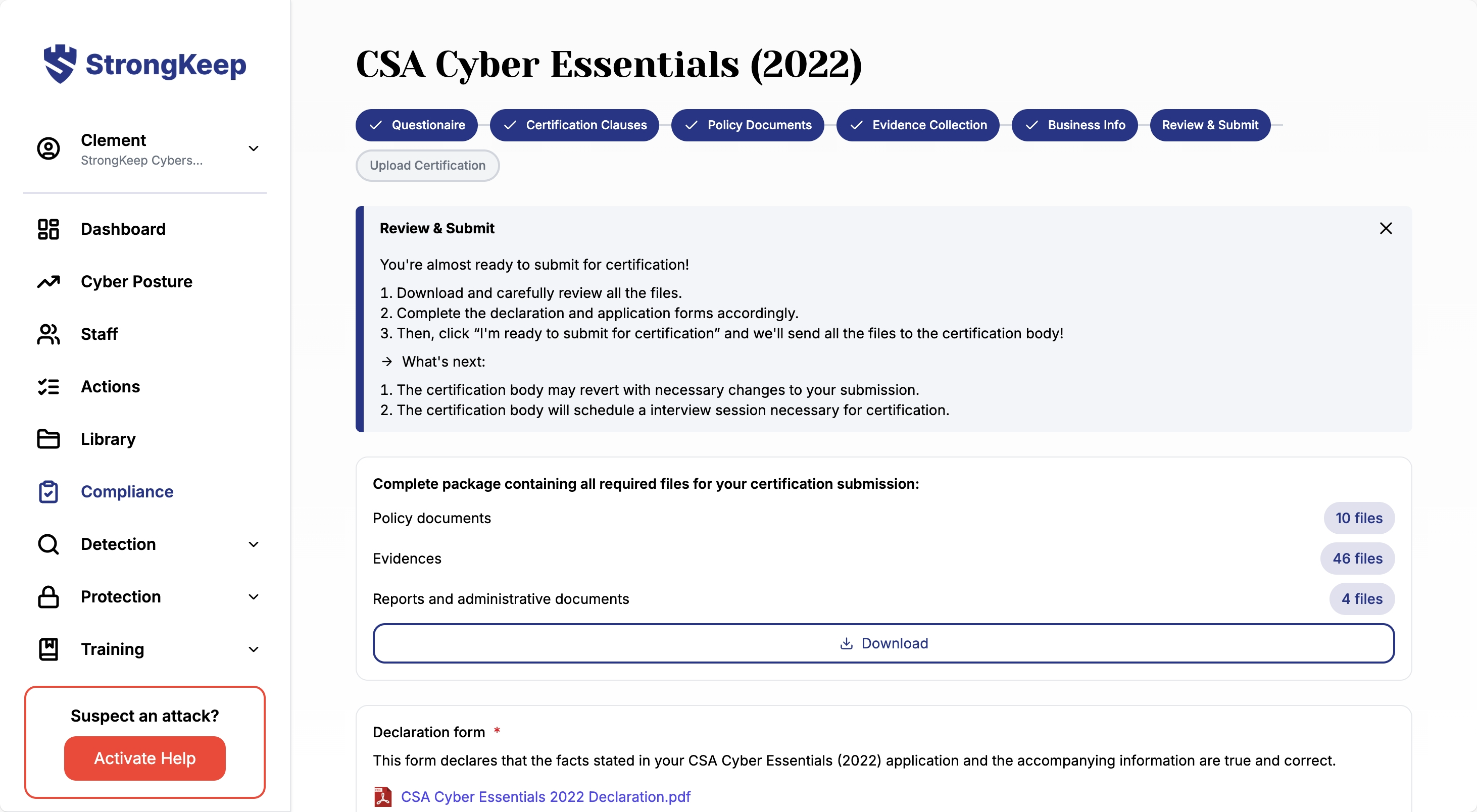 StrongKeep

Clement
StrongKeep Cybers...

Dashboard

Cyber Posture

Staff

Actions

Library

Compliance

Detection

Protection

Training

Suspect an attack?

Activate Help

CSA Cyber Essentials (2022)

Questionaire
Certification Clauses
Policy Documents
Evidence Collection
Business Info
Review & Submit
Upload Certification

Review & Submit

You're almost ready to submit for certification!

1. Download and carefully review all the files.
2. Complete the declaration and application forms accordingly.
3. Then, click “I'm ready to submit for certification” and we'll send all the files to the certification body!

→ What's next:

1. The certification body may revert with necessary changes to your submission.
2. The certification body will schedule a interview session necessary for certification.

Complete package containing all required files for your certification submission:

Policy documents 10 files
Evidences 46 files
Reports and administrative documents 4 files

Download

Declaration form *

This form declares that the facts stated in your CSA Cyber Essentials (2022) application and the accompanying information are true and correct.

CSA Cyber Essentials 2022 Declaration.pdf